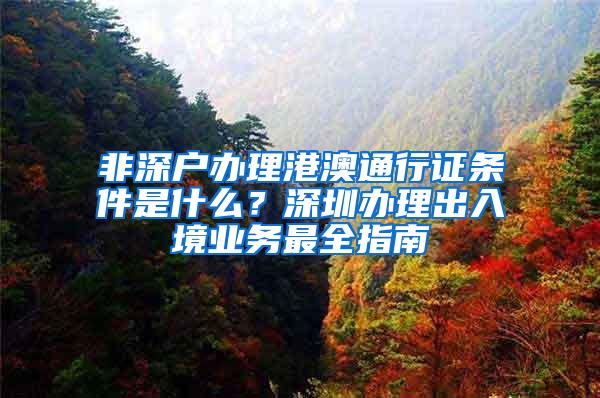 非深户办理港澳通行证条件是什么？深圳办理出入境业务最全指南